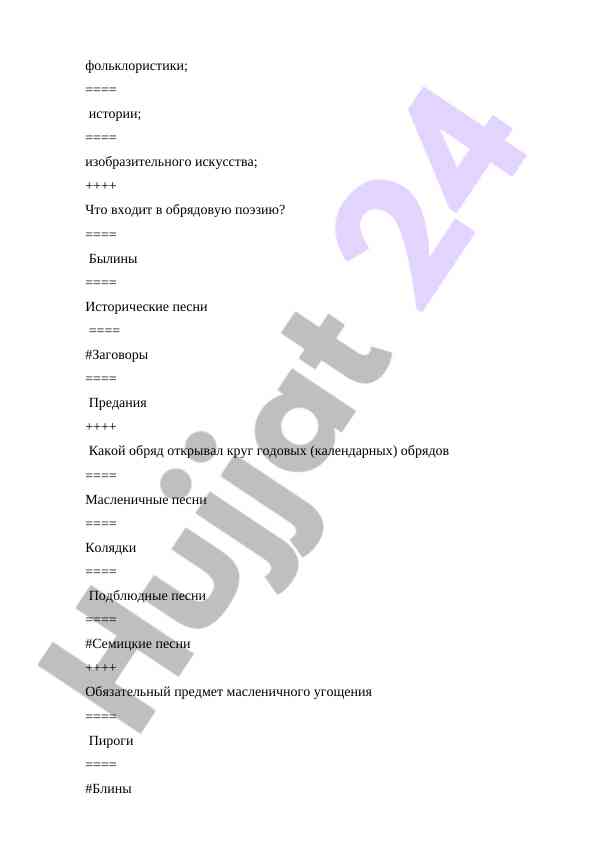 фольклористики;

====

истории;

====

изобразительного искусства;

++++

Что входит в обрядовую поэзию?

====

Былины

====

Исторические песни

====

#Заговоры

====

Предания

++++

Какой обряд открывал круг годовых (календарных) обрядов

====

Масленичные песни

====

Колядки

====

Подблюдные песни

====

#Семицкие песни

++++

Обязательный предмет масленичного угощения

====

Пироги

====

#Блины

Hujjat 24